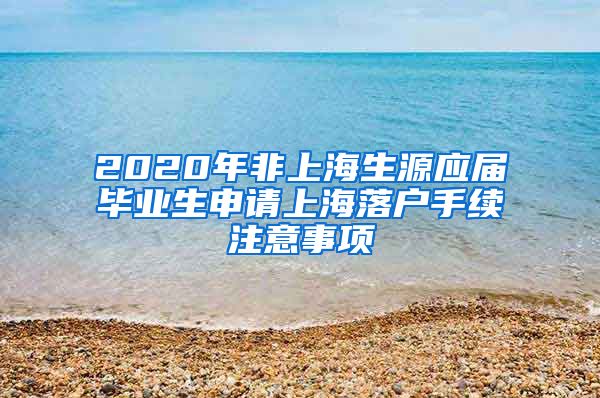 2020年非上海生源应届毕业生申请上海落户手续注意事项